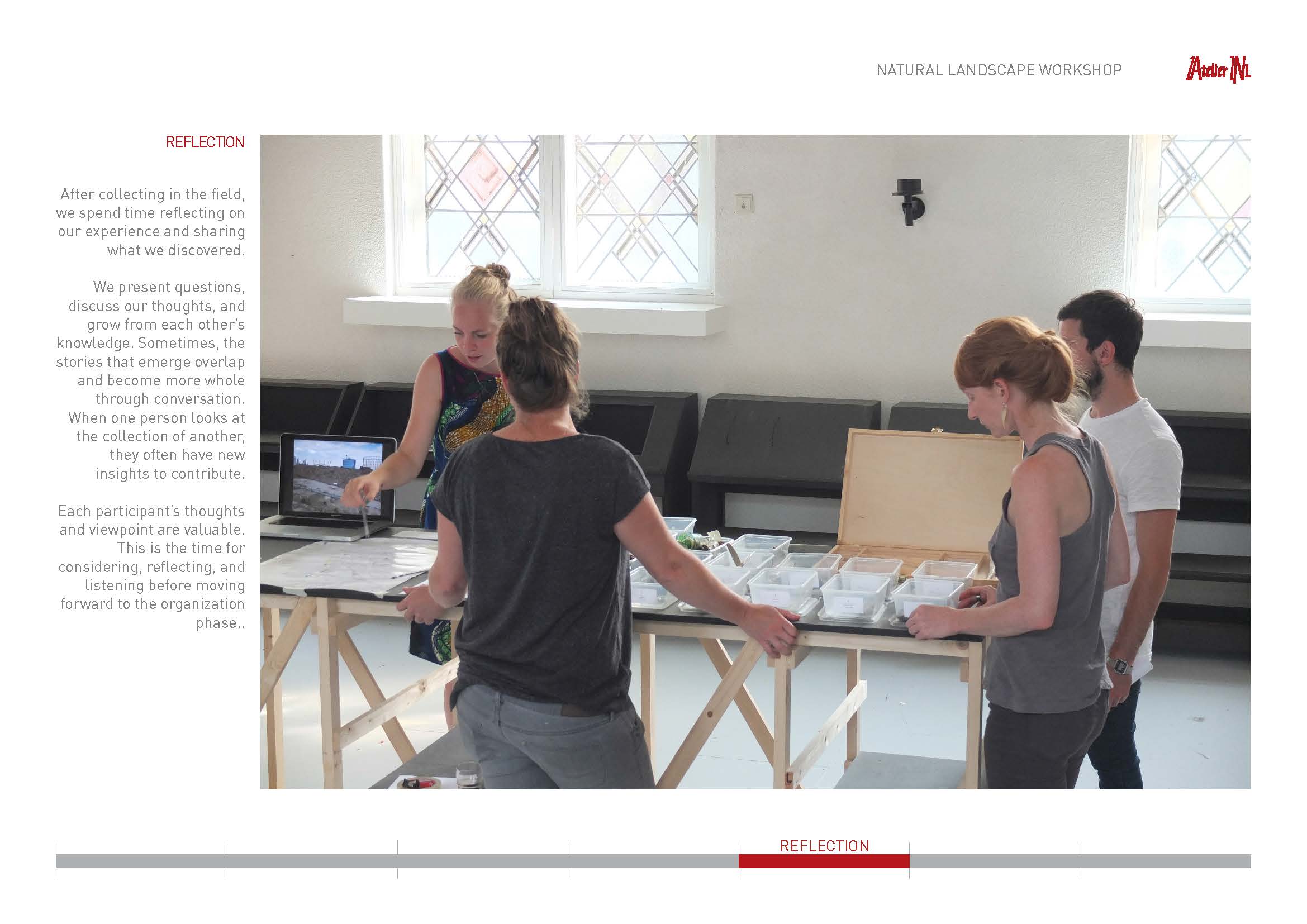 NATURAL LANDSCAPE WORKSHOP

Atelier NL

REFLECTION

After collecting in the field, we spend time reflecting on our experience and sharing what we discovered.

We present questions, discuss our thoughts, and grow from each other's knowledge. Sometimes, the stories that emerge overlap and become more whole through conversation. When one person looks at the collection of another, they often have new insights to contribute.

Each participant's thoughts and viewpoint are valuable. This is the time for considering, reflecting, and listening before moving forward to the organization phase..

REFLECTION